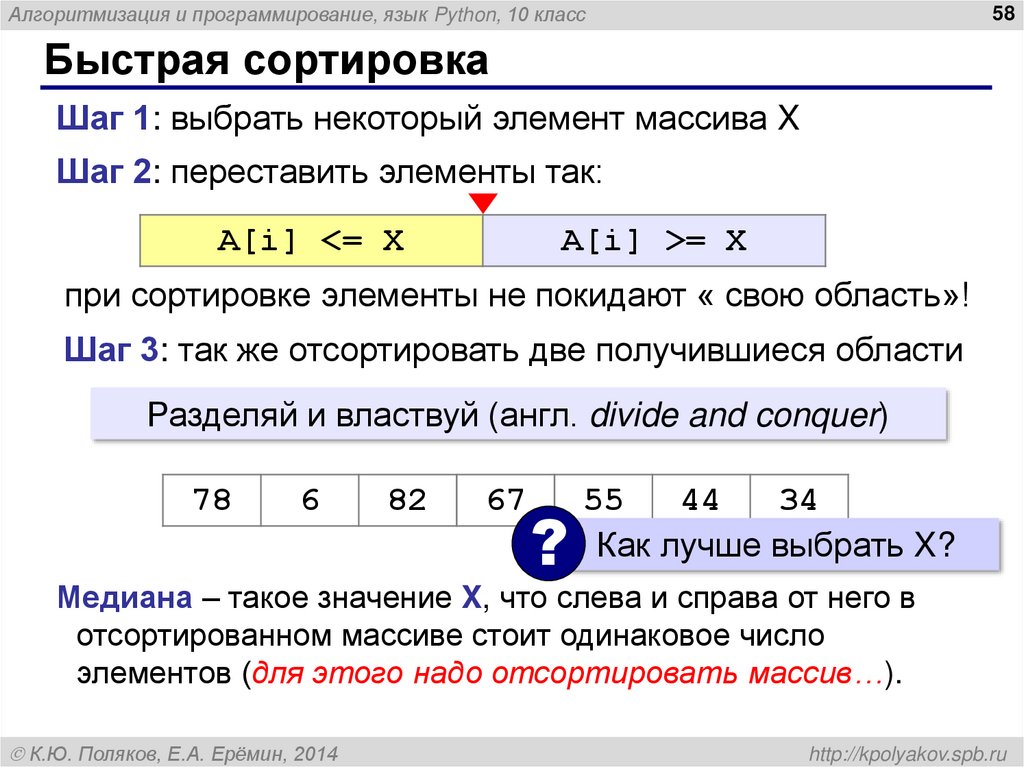 Алгоритмизация и программирование, язык Python, 10 класс

58

Быстрая сортировка

Шаг 1: выбрать некоторый элемент массива X

Шаг 2: переставить элементы так:

| A[i] <= X | A[i] >= X |
|---|---|

при сортировке элементы не покидают « свою область»!

Шаг 3: так же отсортировать две получившиеся области

Разделяй и властвуй (англ. divide and conquer)

| 78 | 6 | 82 | 67 | 55 | 44 | 34 |
|---|---|---|---|---|---|---|

?

Как лучше выбрать X?

Медиана – такое значение X, что слева и справа от него в отсортированном массиве стоит одинаковое число элементов (для этого надо отсортировать массив…).

© К.Ю. Поляков, Е.А. Ерёмин, 2014

http://kpolyakov.spb.ru